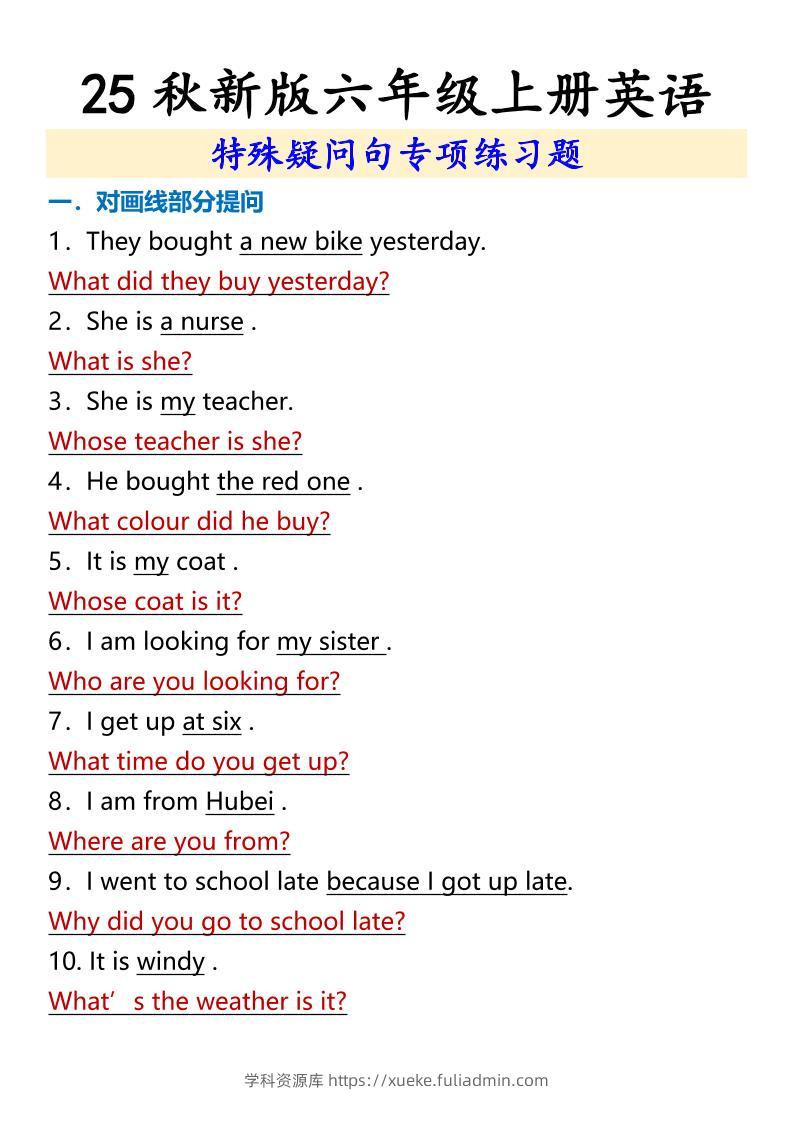 25秋新版六年级上册英语

特殊疑问句专项练习题

一．对画线部分提问

1．They bought a new bike yesterday.

What did they buy yesterday?

2．She is a nurse .

What is she?

3．She is my teacher.

Whose teacher is she?

4．He bought the red one .

What colour did he buy?

5．It is my coat .

Whose coat is it?

6．I am looking for my sister .

Who are you looking for?

7．I get up at six .

What time do you get up?

8．I am from Hubei .

Where are you from?

9．I went to school late because I got up late.

Why did you go to school late?

10. It is windy .

What's the weather is it?

学科资源库 https://xueke.fuliadmin.com